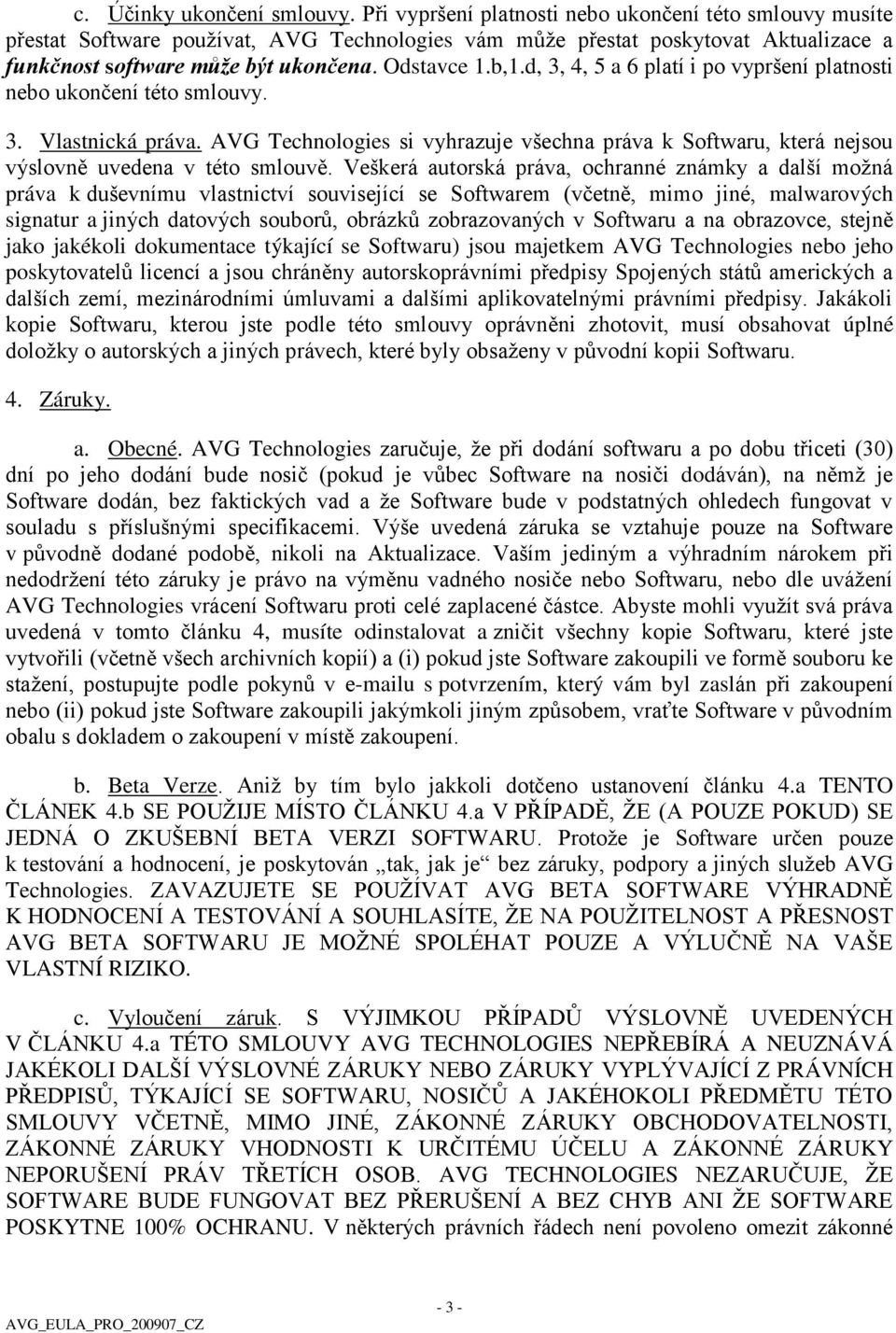 c. Účinky ukončení smlouvy. Při vypršení platnosti nebo ukončení této smlouvy musíte přestat Software používat, AVG Technologies vám může přestat poskytovat Aktualizace a funkčnost software může být ukončena. Odstavce 1.b,1.d, 3, 4, 5 a 6 platí i po vypršení platnosti nebo ukončení této smlouvy.

3. Vlastnická práva. AVG Technologies si vyhrazuje všechna práva k Softwaru, která nejsou výslovně uvedena v této smlouvě. Veškerá autorská práva, ochranné známky a další možná práva k duševnímu vlastnictví související se Softwarem (včetně, mimo jiné, malwarových signatur a jiných datových souborů, obrázků zobrazovaných v Softwaru a na obrazovce, stejně jako jakékoli dokumentace týkající se Softwaru) jsou majetkem AVG Technologies nebo jeho poskytovatelů licencí a jsou chráněny autorskoprávními předpisy Spojených států amerických a dalších zemí, mezinárodními úmluvami a dalšími aplikovatelnými právními předpisy. Jakákoli kopie Softwaru, kterou jste podle této smlouvy oprávněni zhotovit, musí obsahovat úplné doložky o autorských a jiných právech, které byly obsaženy v původní kopii Softwaru.

4. Záruky.

a. Obecné. AVG Technologies zaručuje, že při dodání softwaru a po dobu třiceti (30) dní po jeho dodání bude nosič (pokud je vůbec Software na nosiči dodáván), na němž je Software dodán, bez faktických vad a že Software bude v podstatných ohledech fungovat v souladu s příslušnými specifikacemi. Výše uvedená záruka se vztahuje pouze na Software v původně dodané podobě, nikoli na Aktualizace. Vaším jediným a výhradním nárokem při nedodržení této záruky je právo na výměnu vadného nosiče nebo Softwaru, nebo dle uvážení AVG Technologies vrácení Softwaru proti celé zaplacené částce. Abyste mohli využít svá práva uvedená v tomto článku 4, musíte odinstalovat a zničit všechny kopie Softwaru, které jste vytvořili (včetně všech archivních kopií) a (i) pokud jste Software zakoupili ve formě souboru ke stažení, postupujte podle pokynů v e-mailu s potvrzením, který vám byl zaslán při zakoupení nebo (ii) pokud jste Software zakoupili jakýmkoli jiným způsobem, vraťte Software v původním obalu s dokladem o zakoupení v místě zakoupení.

b. Beta Verze. Aniž by tím bylo jakkoli dotčeno ustanovení článku 4.a TENTO ČLÁNEK 4.b SE POUŽIJE MÍSTO ČLÁNKU 4.a V PŘÍPADĚ, ŽE (A POUZE POKUD) SE JEDNÁ O ZKUŠEBNÍ BETA VERZI SOFTWARU. Protože je Software určen pouze k testování a hodnocení, je poskytován „tak, jak je“ bez záruky, podpory a jiných služeb AVG Technologies. ZAVAZUJETE SE POUŽÍVAT AVG BETA SOFTWARE VÝHRADNĚ K HODNOCENÍ A TESTOVÁNÍ A SOUHLASÍTE, ŽE NA POUŽITELNOST A PŘESNOST AVG BETA SOFTWARU JE MOŽNÉ SPOLÉHAT POUZE A VÝLUČNĚ NA VAŠE VLASTNÍ RIZIKO.

c. Vyloučení záruk. S VÝJIMKOU PŘÍPADŮ VÝSLOVNĚ UVEDENÝCH V ČLÁNKU 4.a TÉTO SMLOUVY AVG TECHNOLOGIES NEPŘEBÍRÁ A NEUZNÁVÁ JAKÉKOLI DALŠÍ VÝSLOVNÉ ZÁRUKY NEBO ZÁRUKY VYPLÝVAJÍCÍ Z PRÁVNÍCH PŘEDPISŮ, TÝKAJÍCÍ SE SOFTWARU, NOSIČŮ A JAKÉHOKOLI PŘEDMĚTU TÉTO SMLOUVY VČETNĚ, MIMO JINÉ, ZÁKONNÉ ZÁRUKY OBCHODOVATELNOSTI, ZÁKONNÉ ZÁRUKY VHODNOSTI K URČITÉMU ÚČELU A ZÁKONNÉ ZÁRUKY NEPORUŠENÍ PRÁV TŘETÍCH OSOB. AVG TECHNOLOGIES NEZARUČUJE, ŽE SOFTWARE BUDE FUNGOVAT BEZ PŘERUŠENÍ A BEZ CHYB ANI ŽE SOFTWARE POSKYTNE 100% OCHRANU. V některých právních řádech není povoleno omezit zákonné

- 3 -

AVG_EULA_PRO_200907_CZ